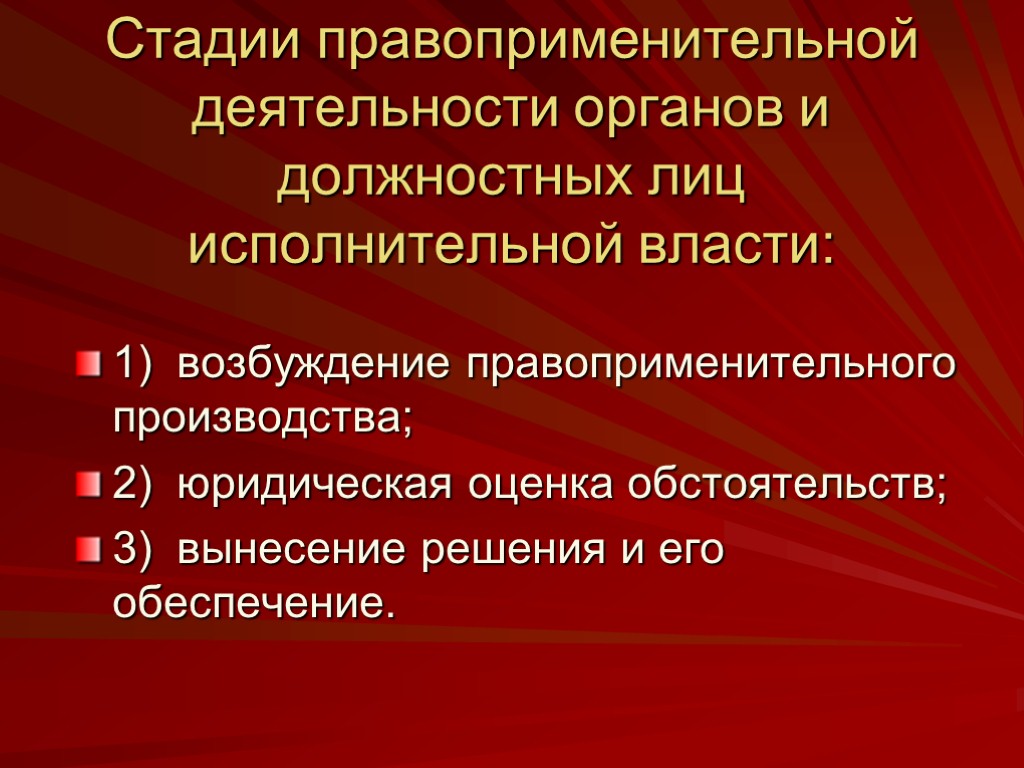 Стадии правоприменительной деятельности органов и должностных лиц исполнительной власти:

• 1) возбуждение правоприменительного производства;
• 2) юридическая оценка обстоятельств;
• 3) вынесение решения и его обеспечение.